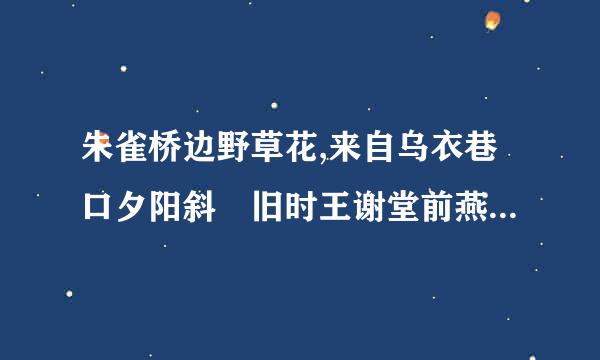 朱雀桥边野草花,来自乌衣巷口夕阳斜　旧时王谢堂前燕...